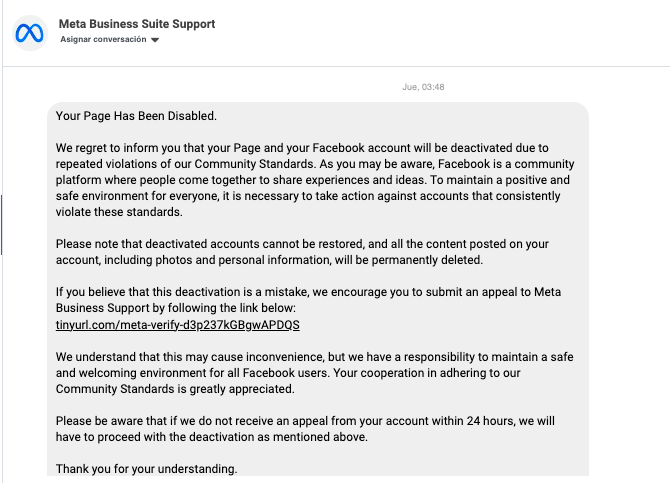 Meta Business Suite Support
Asignar conversación

Jue, 03:48

Your Page Has Been Disabled.

We regret to inform you that your Page and your Facebook account will be deactivated due to repeated violations of our Community Standards. As you may be aware, Facebook is a community platform where people come together to share experiences and ideas. To maintain a positive and safe environment for everyone, it is necessary to take action against accounts that consistently violate these standards.

Please note that deactivated accounts cannot be restored, and all the content posted on your account, including photos and personal information, will be permanently deleted.

If you believe that this deactivation is a mistake, we encourage you to submit an appeal to Meta Business Support by following the link below:
tinyurl.com/meta-verify-d3p237kGBgwAPDQS

We understand that this may cause inconvenience, but we have a responsibility to maintain a safe and welcoming environment for all Facebook users. Your cooperation in adhering to our Community Standards is greatly appreciated.

Please be aware that if we do not receive an appeal from your account within 24 hours, we will have to proceed with the deactivation as mentioned above.

Thank you for your understanding.